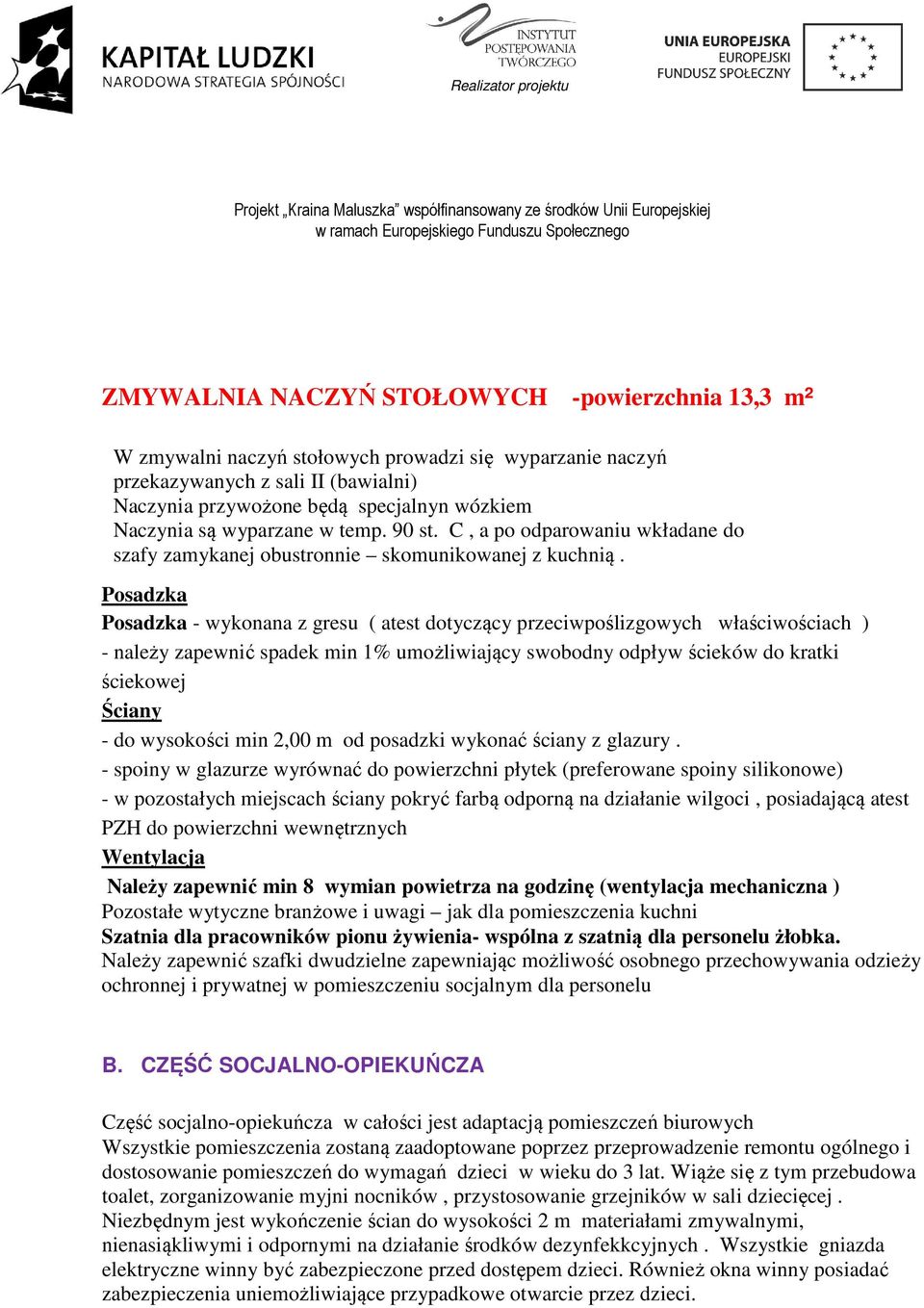 KAPITAŁ LUDZKI
NARODOWA STRATEGIA SPÓJNOŚCI

INSTYTUT POSTĘPOWANIA TWÓRCZEGO
Realizator projektu

UNIA EUROPEJSKA
EUROPEJSKI FUNDUSZ SPOŁECZNY

Projekt „Kraina Maluszka" współfinansowany ze środków Unii Europejskiej w ramach Europejskiego Funduszu Społecznego

ZMYWALNIA NACZYŃ STOŁOWYCH -powierzchnia 13,3 m²

W zmywalni naczyń stołowych prowadzi się wyparzanie naczyń przekazywanych z sali II (bawialni)
Naczynia przywożone będą specjalnyn wózkiem
Naczynia są wyparzane w temp. 90 st. C , a po odparowaniu wkładane do szafy zamykanej obustronnie – skomunikowanej z kuchnią .

Posadzka
Posadzka - wykonana z gresu ( atest dotyczący przeciwpoślizgowych właściwościach )
- należy zapewnić spadek min 1% umożliwiający swobodny odpływ ścieków do kratki ściekowej
Ściany
- do wysokości min 2,00 m od posadzki wykonać ściany z glazury .
- spoiny w glazurze wyrównać do powierzchni płytek (preferowane spoiny silikonowe)
- w pozostałych miejscach ściany pokryć farbą odporną na działanie wilgoci , posiadającą atest PZH do powierzchni wewnętrznych
Wentylacja
Należy zapewnić min 8 wymian powietrza na godzinę (wentylacja mechaniczna )
Pozostałe wytyczne branżowe i uwagi – jak dla pomieszczenia kuchni
Szatnia dla pracowników pionu żywienia- wspólna z szatnią dla personelu żłobka.
Należy zapewnić szafki dwudzielne zapewniając możliwość osobnego przechowywania odzieży ochronnej i prywatnej w pomieszczeniu socjalnym dla personelu

B. CZĘŚĆ SOCJALNO-OPIEKUŃCZA

Część socjalno-opiekuńcza w całości jest adaptacją pomieszczeń biurowych
Wszystkie pomieszczenia zostaną zaadoptowane poprzez przeprowadzenie remontu ogólnego i dostosowanie pomieszczeń do wymagań dzieci w wieku do 3 lat. Wiąże się z tym przebudowa toalet, zorganizowanie myjni nocników , przystosowanie grzejników w sali dziecięcej . Niezbędnym jest wykończenie ścian do wysokości 2 m materiałami zmywalnymi, nienasiąkliwymi i odpornymi na działanie środków dezynfekkcyjnych . Wszystkie gniazda elektryczne winny być zabezpieczone przed dostępem dzieci. Również okna winny posiadać zabezpieczenia uniemożliwiające przypadkowe otwarcie przez dzieci.